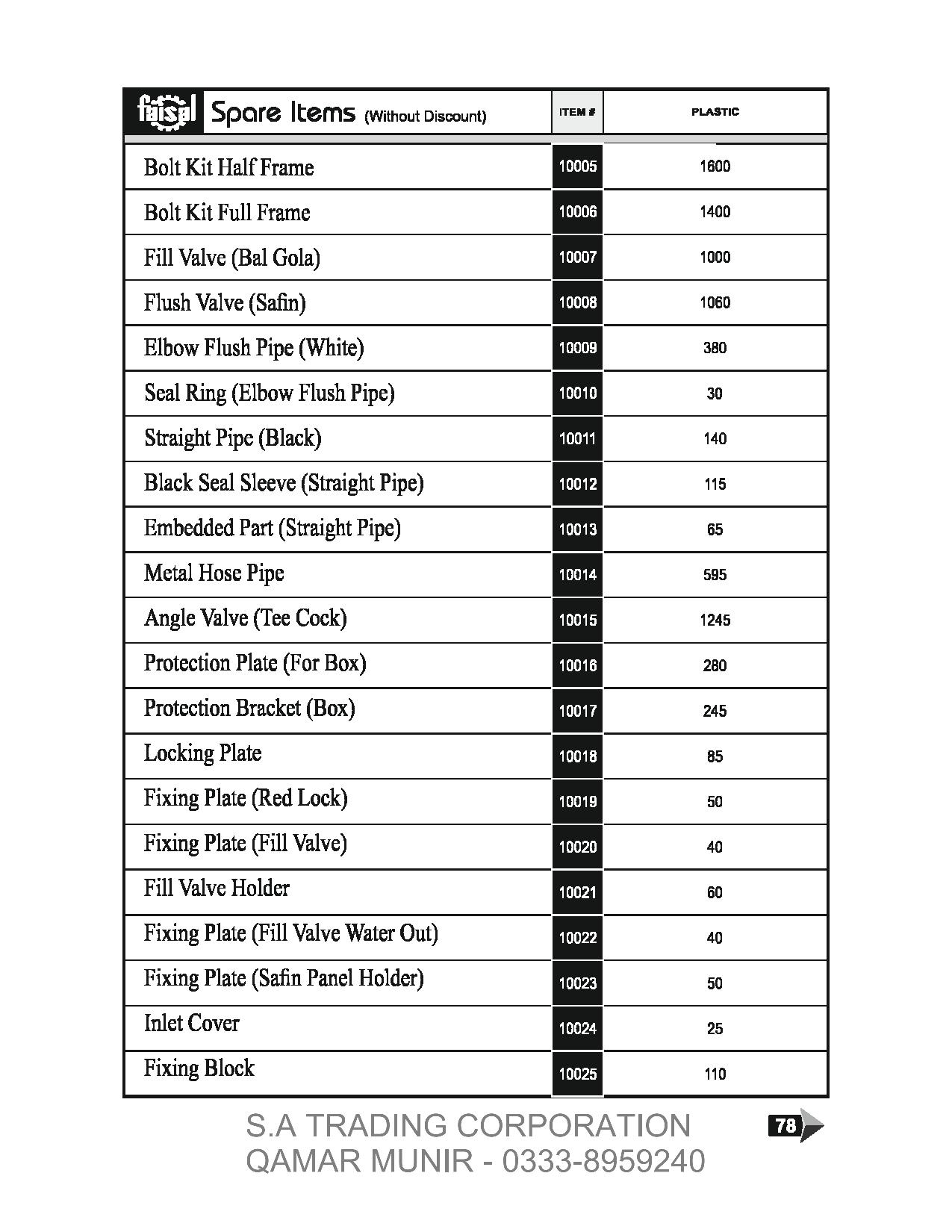 | faisal Spare Items (Without Discount) | ITEM # | PLASTIC |
|---|---|---|
| Bolt Kit Half Frame | 10005 | 1600 |
| Bolt Kit Full Frame | 10006 | 1400 |
| Fill Valve (Bal Gola) | 10007 | 1000 |
| Flush Valve (Safin) | 10008 | 1060 |
| Elbow Flush Pipe (White) | 10009 | 380 |
| Seal Ring (Elbow Flush Pipe) | 10010 | 30 |
| Straight Pipe (Black) | 10011 | 140 |
| Black Seal Sleeve (Straight Pipe) | 10012 | 115 |
| Embedded Part (Straight Pipe) | 10013 | 65 |
| Metal Hose Pipe | 10014 | 595 |
| Angle Valve (Tee Cock) | 10015 | 1245 |
| Protection Plate (For Box) | 10016 | 280 |
| Protection Bracket (Box) | 10017 | 245 |
| Locking Plate | 10018 | 85 |
| Fixing Plate (Red Lock) | 10019 | 50 |
| Fixing Plate (Fill Valve) | 10020 | 40 |
| Fill Valve Holder | 10021 | 60 |
| Fixing Plate (Fill Valve Water Out) | 10022 | 40 |
| Fixing Plate (Safin Panel Holder) | 10023 | 50 |
| Inlet Cover | 10024 | 25 |
| Fixing Block | 10025 | 110 |

S.A TRADING CORPORATION
QAMAR MUNIR - 0333-8959240

78